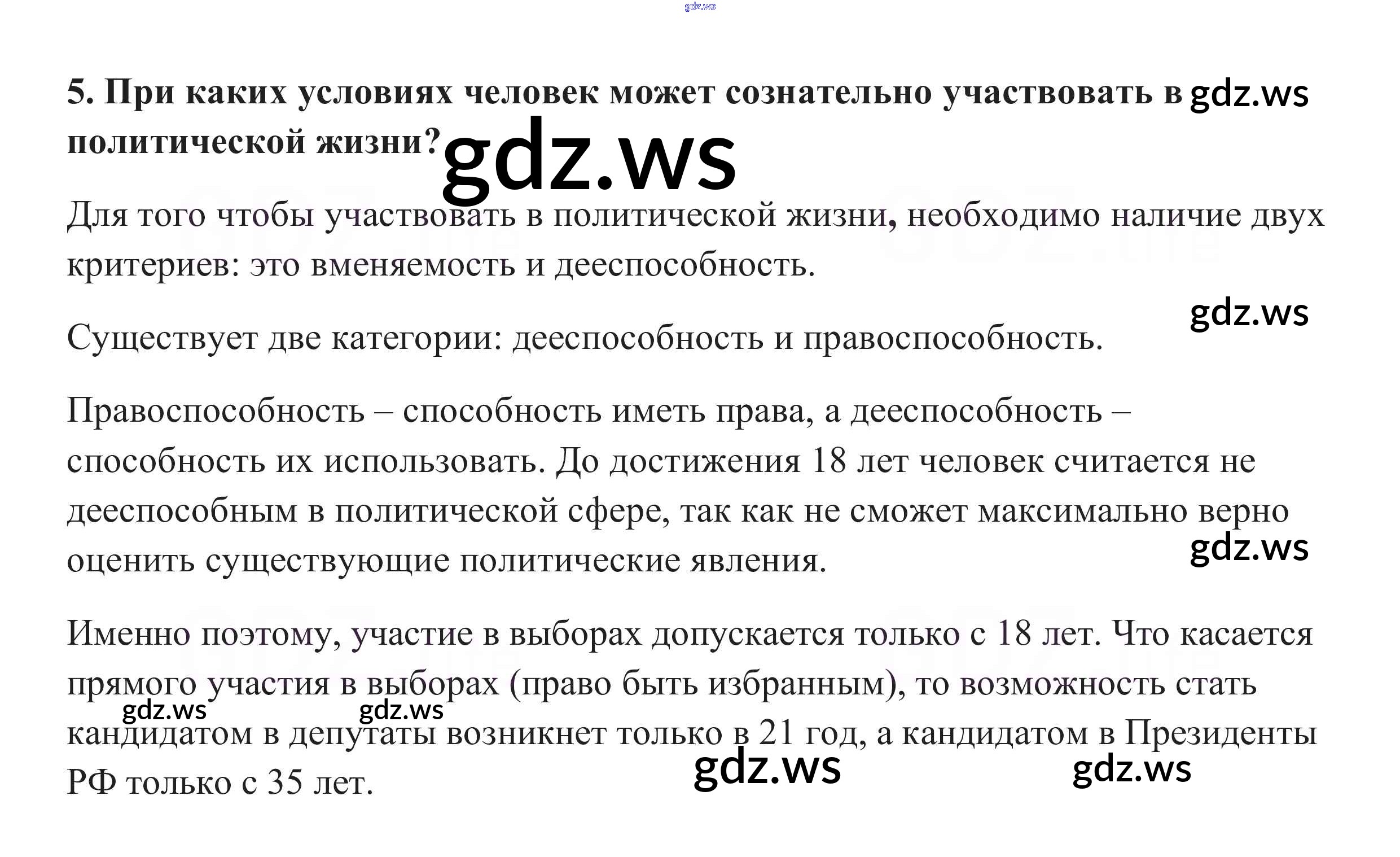 5. При каких условиях человек может сознательно участвовать в политической жизни?

Для того чтобы участвовать в политической жизни, необходимо наличие двух критериев: это вменяемость и дееспособность.

Существует две категории: дееспособность и правоспособность.

Правоспособность – способность иметь права, а дееспособность – способность их использовать. До достижения 18 лет человек считается не дееспособным в политической сфере, так как не сможет максимально верно оценить существующие политические явления.

Именно поэтому, участие в выборах допускается только с 18 лет. Что касается прямого участия в выборах (право быть избранным), то возможность стать кандидатом в депутаты возникнет только в 21 год, а кандидатом в Президенты РФ только с 35 лет.

gdz.ws